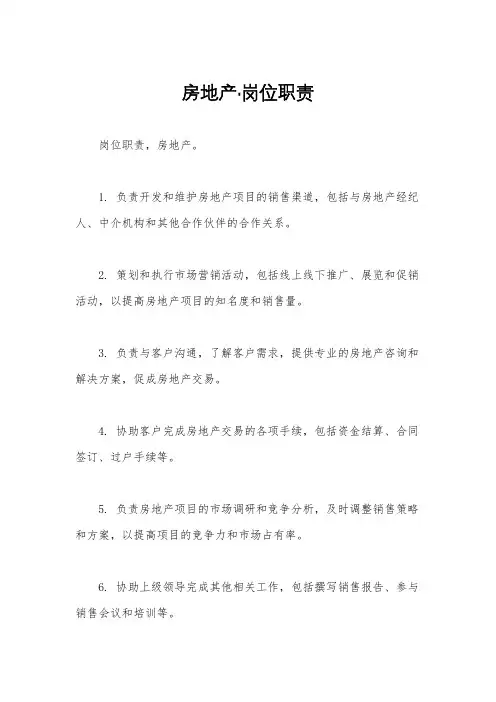 房地产·岗位职责

岗位职责，房地产。

1. 负责开发和维护房地产项目的销售渠道，包括与房地产经纪人、中介机构和其他合作伙伴的合作关系。

2. 策划和执行市场营销活动，包括线上线下推广、展览和促销活动，以提高房地产项目的知名度和销售量。

3. 负责与客户沟通，了解客户需求，提供专业的房地产咨询和解决方案，促成房地产交易。

4. 协助客户完成房地产交易的各项手续，包括资金结算、合同签订、过户手续等。

5. 负责房地产项目的市场调研和竞争分析，及时调整销售策略和方案，以提高项目的竞争力和市场占有率。

6. 协助上级领导完成其他相关工作，包括撰写销售报告、参与销售会议和培训等。